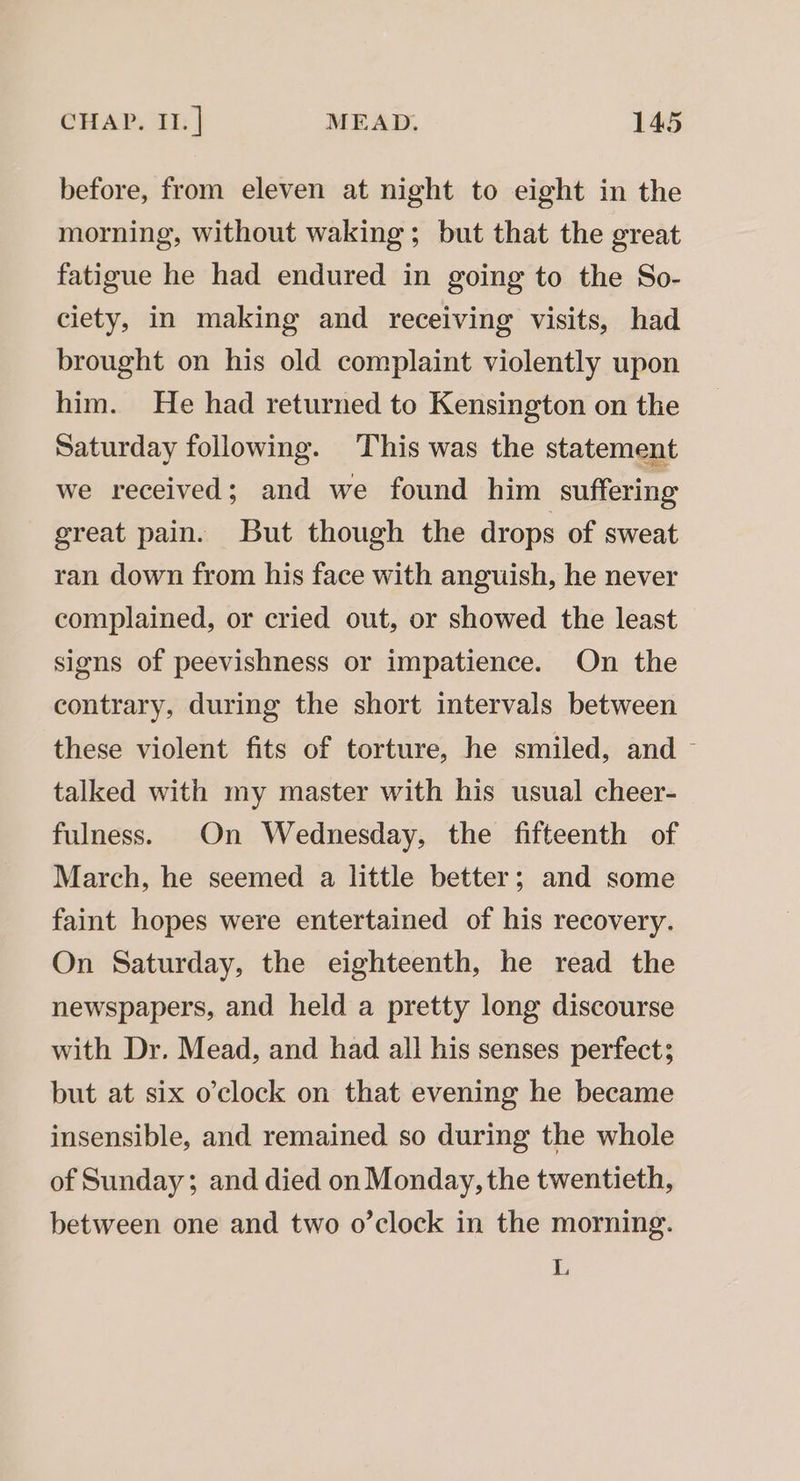 CHAP. II.] MEAD. 145

before, from eleven at night to eight in the morning, without waking; but that the great fatigue he had endured in going to the Society, in making and receiving visits, had brought on his old complaint violently upon him. He had returned to Kensington on the Saturday following. This was the statement we received; and we found him suffering great pain. But though the drops of sweat ran down from his face with anguish, he never complained, or cried out, or showed the least signs of peevishness or impatience. On the contrary, during the short intervals between these violent fits of torture, he smiled, and talked with my master with his usual cheerfulness. On Wednesday, the fifteenth of March, he seemed a little better; and some faint hopes were entertained of his recovery. On Saturday, the eighteenth, he read the newspapers, and held a pretty long discourse with Dr. Mead, and had all his senses perfect; but at six o'clock on that evening he became insensible, and remained so during the whole of Sunday; and died on Monday, the twentieth, between one and two o'clock in the morning.

L